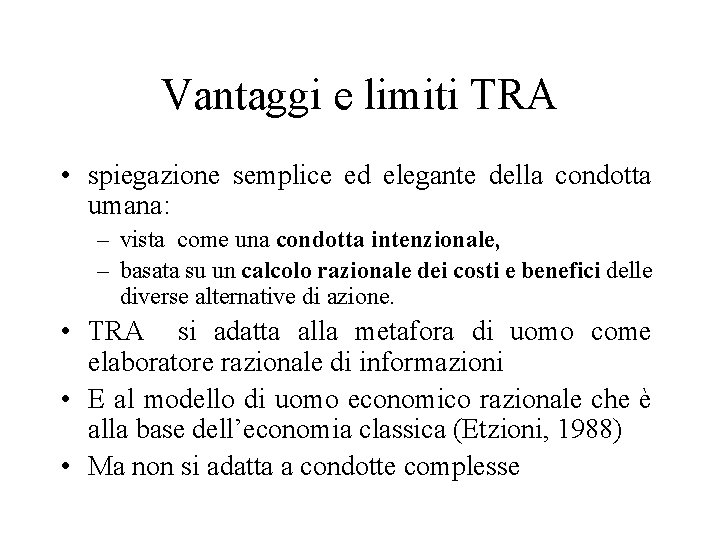 Vantaggi e limiti TRA

• spiegazione semplice ed elegante della condotta umana:
– vista come una condotta intenzionale,
– basata su un calcolo razionale dei costi e benefici delle diverse alternative di azione.
• TRA si adatta alla metafora di uomo come elaboratore razionale di informazioni
• E al modello di uomo economico razionale che è alla base dell'economia classica (Etzioni, 1988)
• Ma non si adatta a condotte complesse